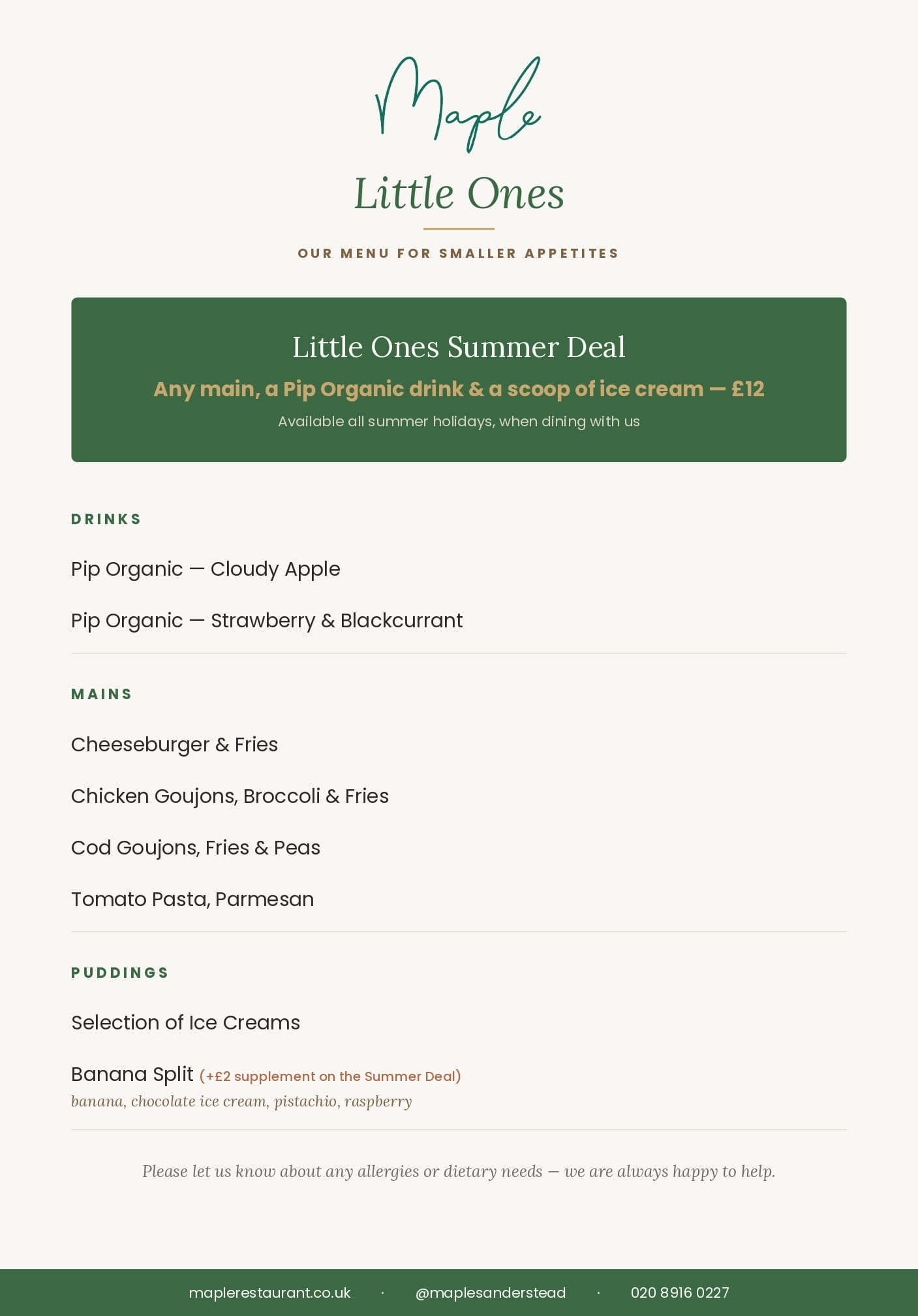 Maple

Little Ones

OUR MENU FOR SMALLER APPETITES

Little Ones Summer Deal

Any main, a Pip Organic drink & a scoop of ice cream — £12

Available all summer holidays, when dining with us

DRINKS

Pip Organic — Cloudy Apple

Pip Organic — Strawberry & Blackcurrant

MAINS

Cheeseburger & Fries

Chicken Goujons, Broccoli & Fries

Cod Goujons, Fries & Peas

Tomato Pasta, Parmesan

PUDDINGS

Selection of Ice Creams

Banana Split (+£2 supplement on the Summer Deal)
banana, chocolate ice cream, pistachio, raspberry

Please let us know about any allergies or dietary needs — we are always happy to help.

maplerestaurant.co.uk · @maplesanderstead · 020 8916 0227